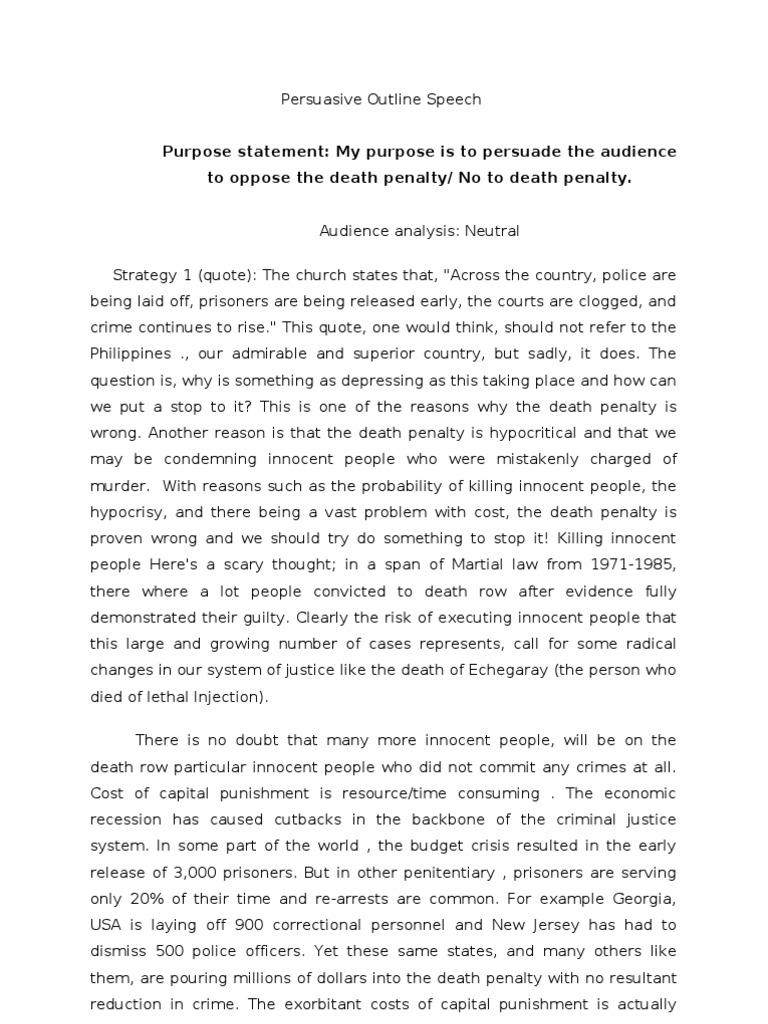 Persuasive Outline Speech

Purpose statement: My purpose is to persuade the audience to oppose the death penalty/ No to death penalty.

Audience analysis: Neutral

Strategy 1 (quote): The church states that, "Across the country, police are being laid off, prisoners are being released early, the courts are clogged, and crime continues to rise." This quote, one would think, should not refer to the Philippines ., our admirable and superior country, but sadly, it does. The question is, why is something as depressing as this taking place and how can we put a stop to it? This is one of the reasons why the death penalty is wrong. Another reason is that the death penalty is hypocritical and that we may be condemning innocent people who were mistakenly charged of murder. With reasons such as the probability of killing innocent people, the hypocrisy, and there being a vast problem with cost, the death penalty is proven wrong and we should try do something to stop it! Killing innocent people Here's a scary thought; in a span of Martial law from 1971-1985, there where a lot people convicted to death row after evidence fully demonstrated their guilty. Clearly the risk of executing innocent people that this large and growing number of cases represents, call for some radical changes in our system of justice like the death of Echegaray (the person who died of lethal Injection).

There is no doubt that many more innocent people, will be on the death row particular innocent people who did not commit any crimes at all. Cost of capital punishment is resource/time consuming . The economic recession has caused cutbacks in the backbone of the criminal justice system. In some part of the world , the budget crisis resulted in the early release of 3,000 prisoners. But in other penitentiary , prisoners are serving only 20% of their time and re-arrests are common. For example Georgia, USA is laying off 900 correctional personnel and New Jersey has had to dismiss 500 police officers. Yet these same states, and many others like them, are pouring millions of dollars into the death penalty with no resultant reduction in crime. The exorbitant costs of capital punishment is actually